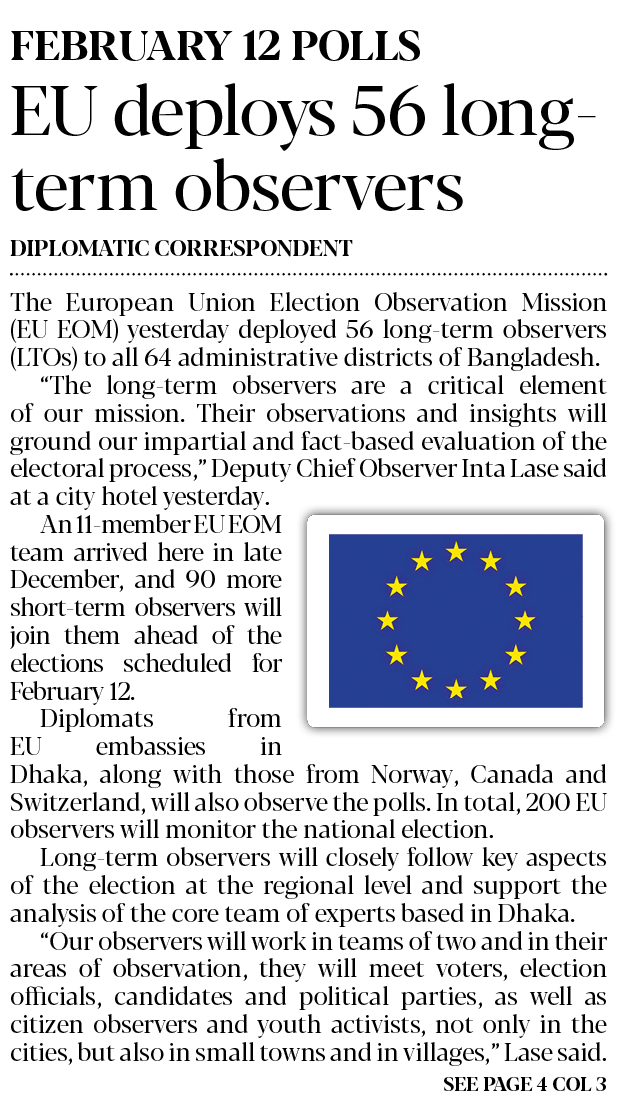 FEBRUARY 12 POLLS

EU deploys 56 long-term observers

DIPLOMATIC CORRESPONDENT

The European Union Election Observation Mission (EU EOM) yesterday deployed 56 long-term observers (LTOs) to all 64 administrative districts of Bangladesh.

"The long-term observers are a critical element of our mission. Their observations and insights will ground our impartial and fact-based evaluation of the electoral process," Deputy Chief Observer Inta Lase said at a city hotel yesterday.

An 11-member EU EOM team arrived here in late December, and 90 more short-term observers will join them ahead of the elections scheduled for February 12.

Diplomats from EU embassies in Dhaka, along with those from Norway, Canada and Switzerland, will also observe the polls. In total, 200 EU observers will monitor the national election.

Long-term observers will closely follow key aspects of the election at the regional level and support the analysis of the core team of experts based in Dhaka.

"Our observers will work in teams of two and in their areas of observation, they will meet voters, election officials, candidates and political parties, as well as citizen observers and youth activists, not only in the cities, but also in small towns and in villages," Lase said.

SEE PAGE 4 COL 3